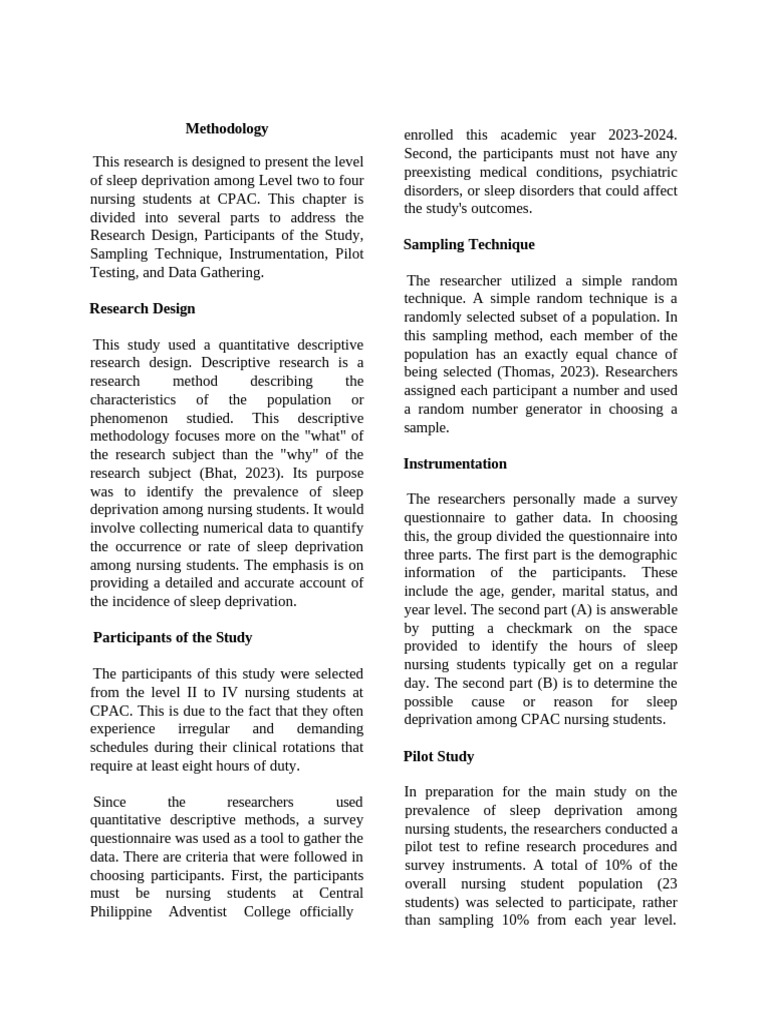 Methodology

This research is designed to present the level of sleep deprivation among Level two to four nursing students at CPAC. This chapter is divided into several parts to address the Research Design, Participants of the Study, Sampling Technique, Instrumentation, Pilot Testing, and Data Gathering.

Research Design

This study used a quantitative descriptive research design. Descriptive research is a research method describing the characteristics of the population or phenomenon studied. This descriptive methodology focuses more on the "what" of the research subject than the "why" of the research subject (Bhat, 2023). Its purpose was to identify the prevalence of sleep deprivation among nursing students. It would involve collecting numerical data to quantify the occurrence or rate of sleep deprivation among nursing students. The emphasis is on providing a detailed and accurate account of the incidence of sleep deprivation.

Participants of the Study

The participants of this study were selected from the level II to IV nursing students at CPAC. This is due to the fact that they often experience irregular and demanding schedules during their clinical rotations that require at least eight hours of duty.

Since the researchers used quantitative descriptive methods, a survey questionnaire was used as a tool to gather the data. There are criteria that were followed in choosing participants. First, the participants must be nursing students at Central Philippine Adventist College officially enrolled this academic year 2023-2024. Second, the participants must not have any preexisting medical conditions, psychiatric disorders, or sleep disorders that could affect the study's outcomes.

Sampling Technique

The researcher utilized a simple random technique. A simple random technique is a randomly selected subset of a population. In this sampling method, each member of the population has an exactly equal chance of being selected (Thomas, 2023). Researchers assigned each participant a number and used a random number generator in choosing a sample.

Instrumentation

The researchers personally made a survey questionnaire to gather data. In choosing this, the group divided the questionnaire into three parts. The first part is the demographic information of the participants. These include the age, gender, marital status, and year level. The second part (A) is answerable by putting a checkmark on the space provided to identify the hours of sleep nursing students typically get on a regular day. The second part (B) is to determine the possible cause or reason for sleep deprivation among CPAC nursing students.

Pilot Study

In preparation for the main study on the prevalence of sleep deprivation among nursing students, the researchers conducted a pilot test to refine research procedures and survey instruments. A total of 10% of the overall nursing student population (23 students) was selected to participate, rather than sampling 10% from each year level.